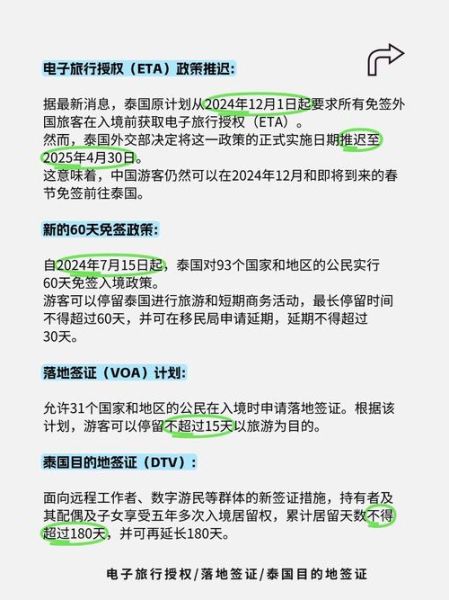 电子旅行授权（ETA）政策推迟：

据最新消息，泰国原计划从2024年12月1日起要求所有免签外国旅客在入境前获取电子旅行授权（ETA）。
然而，泰国外交部决定将这一政策的正式实施日期推迟至2025年4月30日。
这意味着，中国游客仍然可以在2024年12月和即将到来的春节免签前往泰国。

新的60天免签政策：

自2024年7月15日起，泰国对93个国家和地区的公民实行60天免签入境政策。
游客可以停留泰国进行旅游和短期商务活动，最长停留时间不得超过60天，并可在移民局申请延期，延期不得超过30天。

落地签证（VOA）计划：

允许31个国家和地区的公民在入境时申请落地签证。根据该计划，游客可以停留不超过15天以旅游为目的。

泰国目的地签证（DTV）：

面向远程工作者、数字游民等群体的新签证措施，持有者及其配偶及子女享受五年多次入境居留权，累计居留天数不得超过180天，并可再延长180天。

电子旅行授权/落地签证/泰国目的地签证